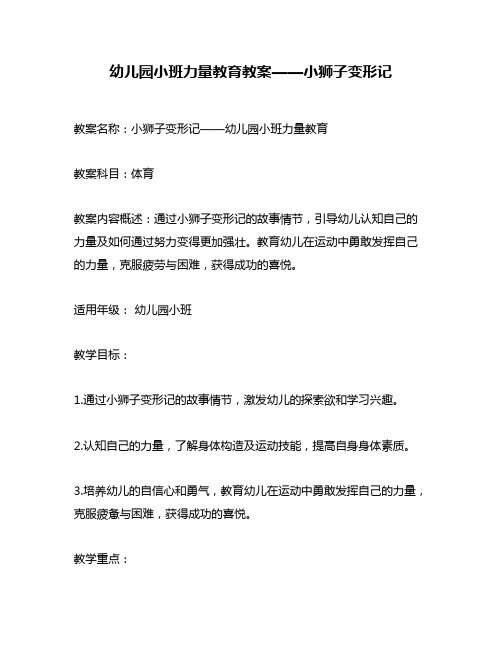 幼儿园小班力量教育教案——小狮子变形记

教案名称：小狮子变形记——幼儿园小班力量教育

教案科目：体育

教案内容概述：通过小狮子变形记的故事情节，引导幼儿认知自己的力量及如何通过努力变得更加强壮。教育幼儿在运动中勇敢发挥自己的力量，克服疲劳与困难，获得成功的喜悦。

适用年级： 幼儿园小班

教学目标：

1.通过小狮子变形记的故事情节，激发幼儿的探索欲和学习兴趣。

2.认知自己的力量，了解身体构造及运动技能，提高自身身体素质。

3.培养幼儿的自信心和勇气，教育幼儿在运动中勇敢发挥自己的力量，克服疲惫与困难，获得成功的喜悦。

教学重点：